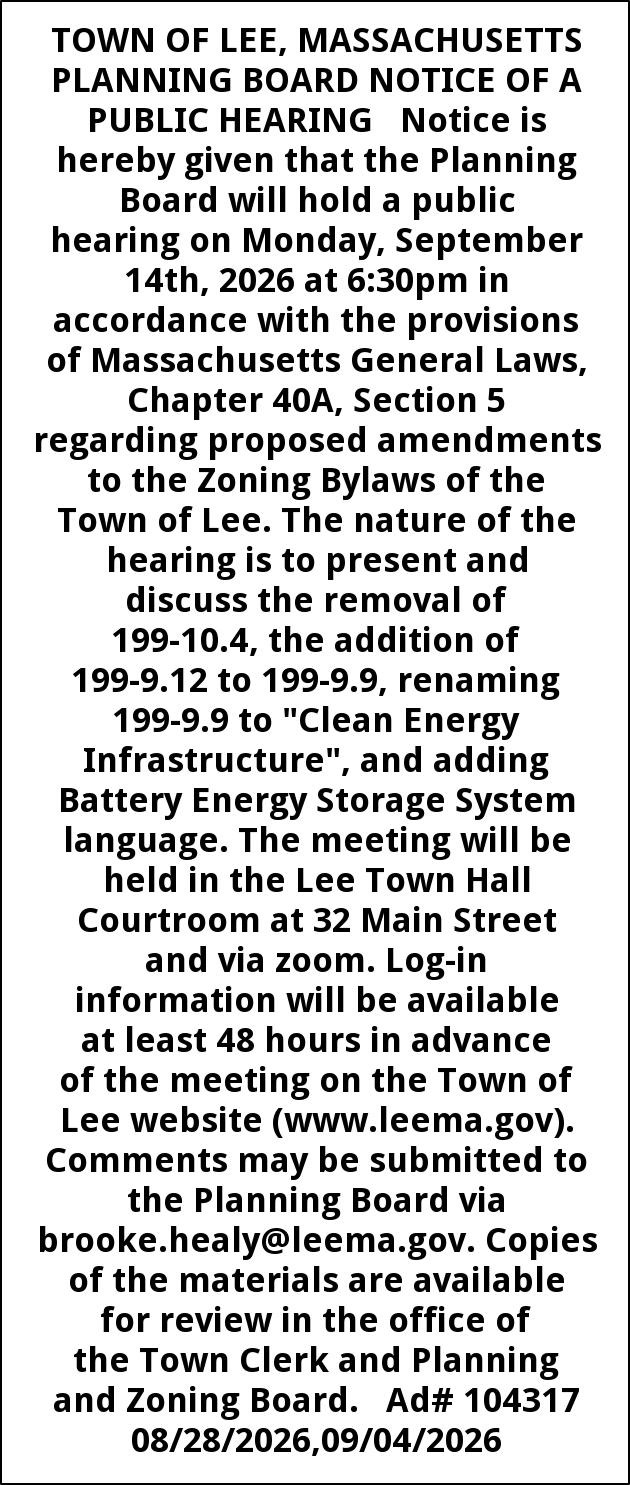 TOWN OF LEE, MASSACHUSETTS PLANNING BOARD NOTICE OF A PUBLIC HEARING Notice is hereby given that the Planning Board will hold a public hearing on Monday, September 14th, 2026 at 6:30pm in accordance with the provisions of Massachusetts General Laws, Chapter 40A, Section 5 regarding proposed amendments to the Zoning Bylaws of the Town of Lee. The nature of the hearing is to present and discuss the removal of 199-10.4, the addition of 199-9.12 to 199-9.9, renaming 199-9.9 to "Clean Energy Infrastructure", and adding Battery Energy Storage System language. The meeting will be held in the Lee Town Hall Courtroom at 32 Main Street and via zoom. Log-in information will be available at least 48 hours in advance of the meeting on the Town of Lee website (www.leema.gov). Comments may be submitted to the Planning Board via brooke.healy@leema.gov. Copies of the materials are available for review in the office of the Town Clerk and Planning and Zoning Board. Ad# 104317 08/28/2026,09/04/2026